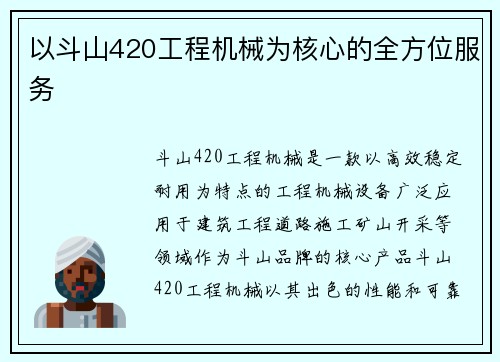 以斗山420工程机械为核心的全方位服务

斗山420工程机械是一款以高效稳定耐用为特点的工程机械设备广泛应用于建筑工程道路施工矿山开采等领域作为斗山品牌的核心产品斗山420工程机械以其出色的性能和可靠